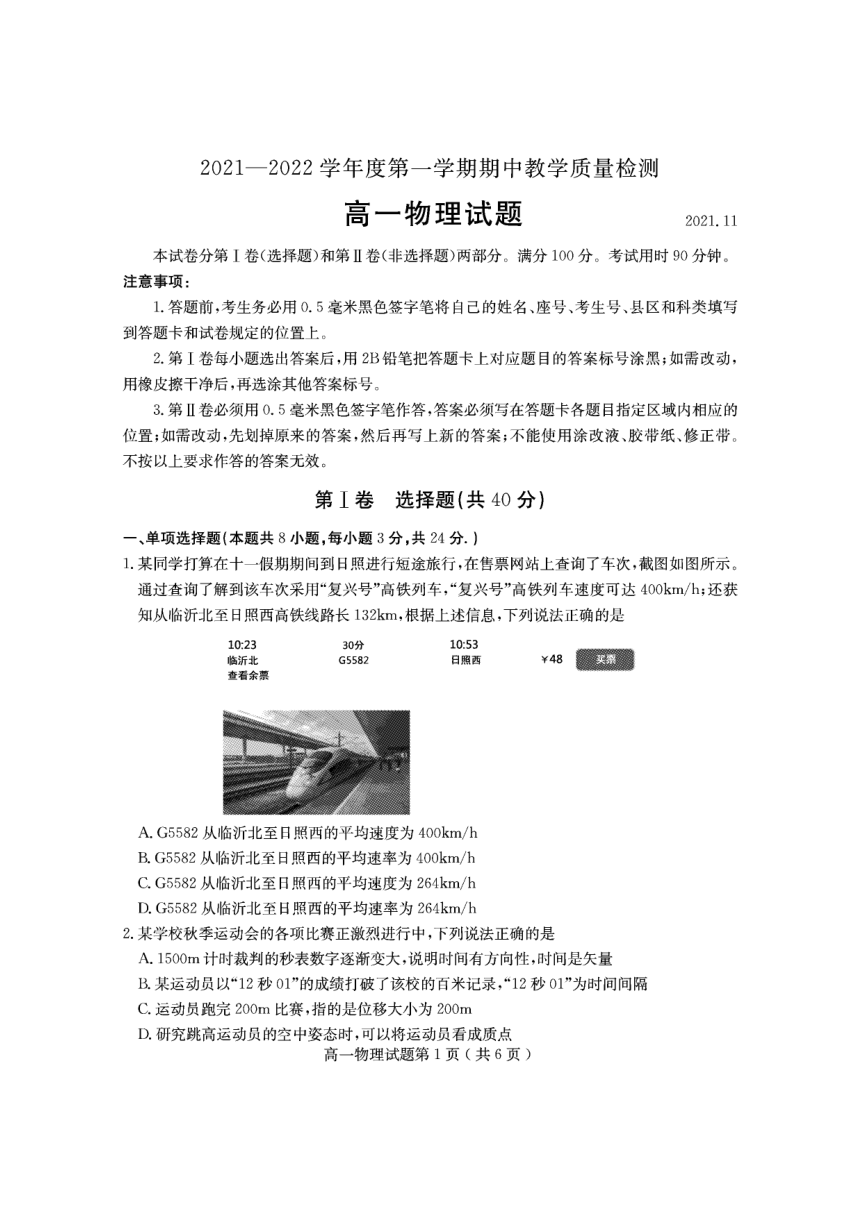 2021—2022 学年度第一学期期中教学质量检测

高一物理试题

2021.11

本试卷分第Ⅰ卷(选择题)和第Ⅱ卷(非选择题)两部分。满分 100 分。考试用时 90 分钟。

注意事项:

1. 答题前,考生务必用 0.5 毫米黑色签字笔将自己的姓名、座号、考生号、县区和科类填写到答题卡和试卷规定的位置上。

2. 第Ⅰ卷每小题选出答案后,用 2B 铅笔把答题卡上对应题目的答案标号涂黑;如需改动,用橡皮擦干净后,再选涂其他答案标号。

3. 第Ⅱ卷必须用 0.5 毫米黑色签字笔作答,答案必须写在答题卡各题目指定区域内相应的位置;如需改动,先划掉原来的答案,然后再写上新的答案;不能使用涂改液、胶带纸、修正带。不按以上要求作答的答案无效。

第Ⅰ卷 选择题(共 40 分)

一、单项选择题(本题共 8 小题,每小题 3 分,共 24 分.)

1. 某同学打算在十一假期期间到日照进行短途旅行,在售票网站上查询了车次,截图如图所示。通过查询了解到该车次采用“复兴号”高铁列车,“复兴号”高铁列车速度可达 400km/h;还获知从临沂北至日照西高铁线路长 132km,根据上述信息,下列说法正确的是

10:23 30分 10:53
临沂北 G5582 日照西 ¥48 买票
查看余票

A. G5582 从临沂北至日照西的平均速度为 400km/h
B. G5582 从临沂北至日照西的平均速率为 400km/h
C. G5582 从临沂北至日照西的平均速度为 264km/h
D. G5582 从临沂北至日照西的平均速率为 264km/h

2. 某学校秋季运动会的各项比赛正激烈进行中,下列说法正确的是
A. 1500m 计时裁判的秒表数字逐渐变大,说明时间有方向性,时间是矢量
B. 某运动员以“12 秒 01”的成绩打破了该校的百米记录,“12 秒 01”为时间间隔
C. 运动员跑完 200m 比赛,指的是位移大小为 200m
D. 研究跳高运动员的空中姿态时,可以将运动员看成质点

高一物理试题第 1 页(共 6 页)